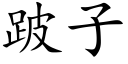 跛子